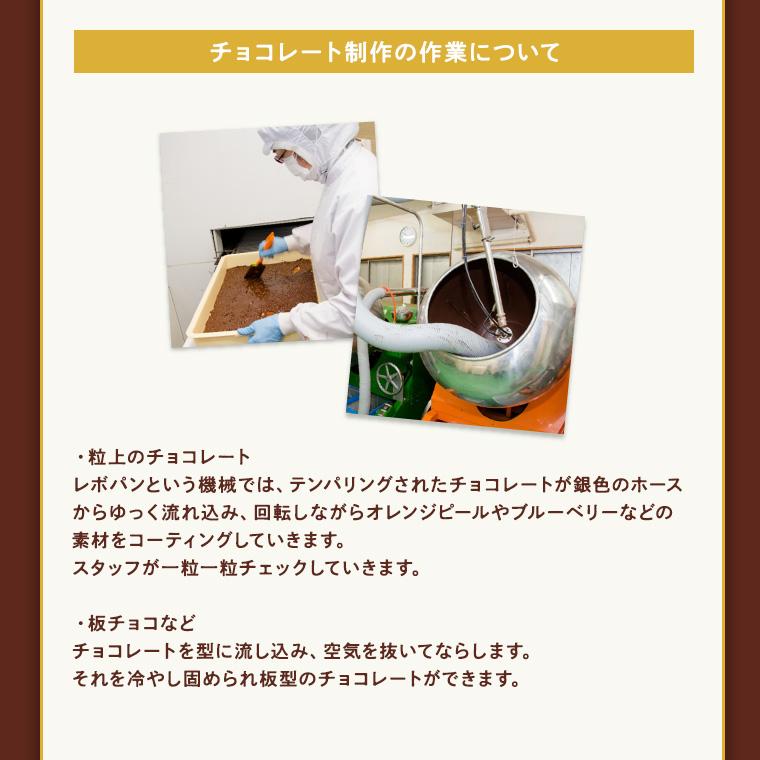 チョコレート制作の作業について

・粒上のチョコレート
レボパンという機械では、テンパリングされたチョコレートが銀色のホースからゆっく流れ込み、回転しながらオレンジピールやブルーベリーなどの素材をコーティングしていきます。
スタッフが一粒一粒チェックしていきます。

・板チョコなど
チョコレートを型に流し込み、空気を抜いてならします。
それを冷やし固められ板型のチョコレートができます。